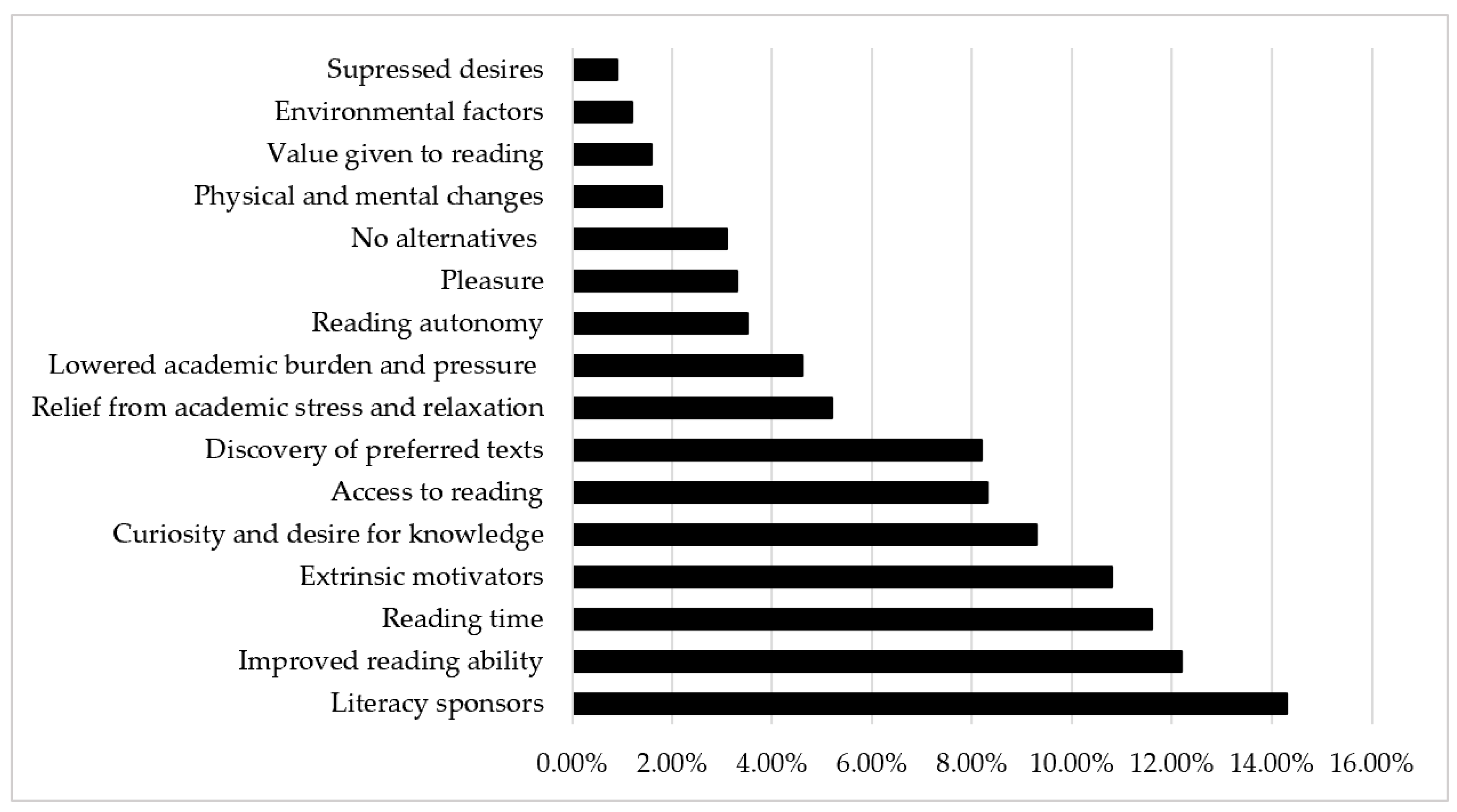 Supressed desires
Environmental factors
Value given to reading
Physical and mental changes
No alternatives
Pleasure
Reading autonomy
Lowered academic burden and pressure
Relief from academic stress and relaxation
Discovery of preferred texts
Access to reading
Curiosity and desire for knowledge
Extrinsic motivators
Reading time
Improved reading ability
Literacy sponsors

0.00% 2.00% 4.00% 6.00% 8.00% 10.00% 12.00% 14.00% 16.00%